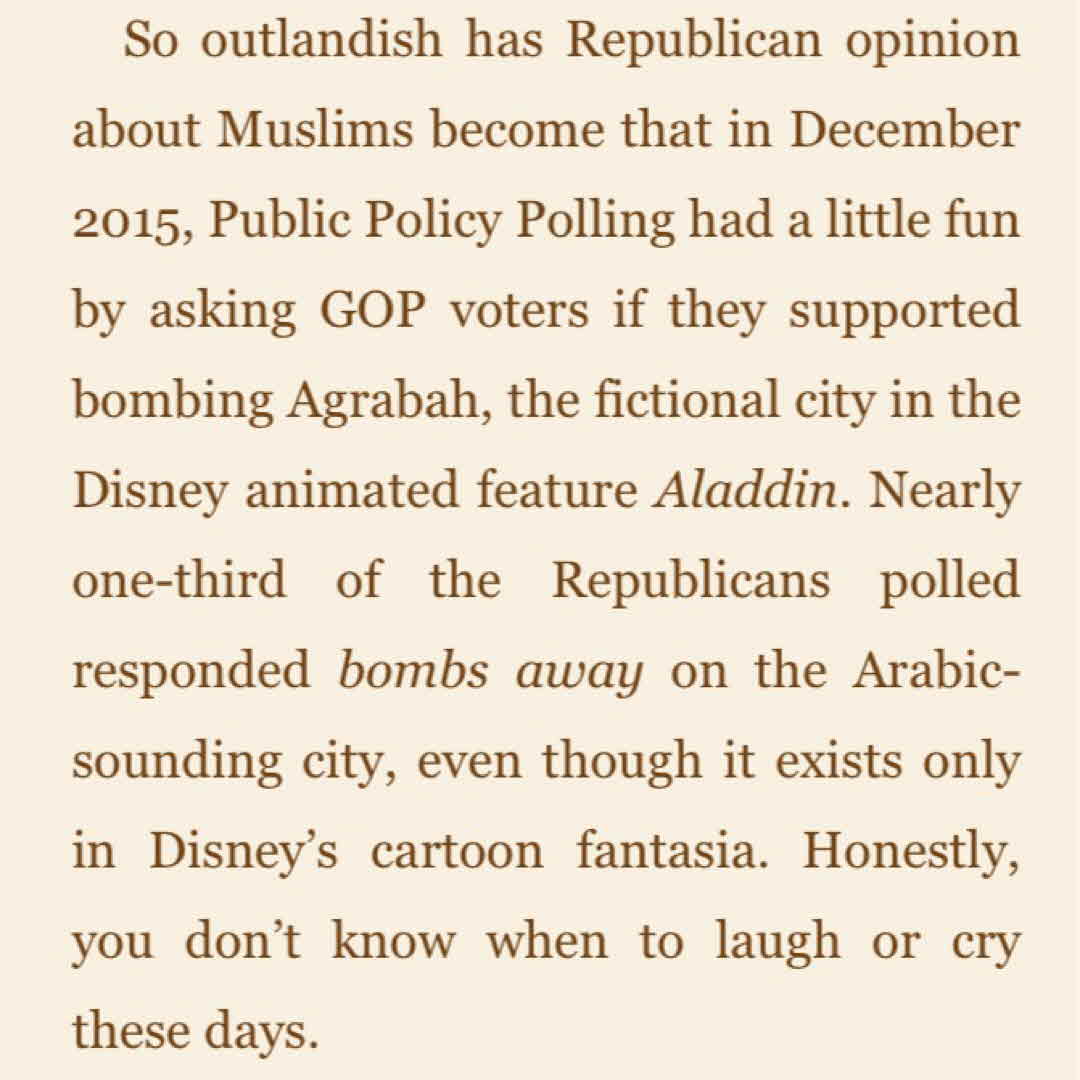 So outlandish has Republican opinion about Muslims become that in December 2015, Public Policy Polling had a little fun by asking GOP voters if they supported bombing Agrabah, the fictional city in the Disney animated feature Aladdin. Nearly one-third of the Republicans polled responded bombs away on the Arabic-sounding city, even though it exists only in Disney's cartoon fantasia. Honestly, you don't know when to laugh or cry these days.